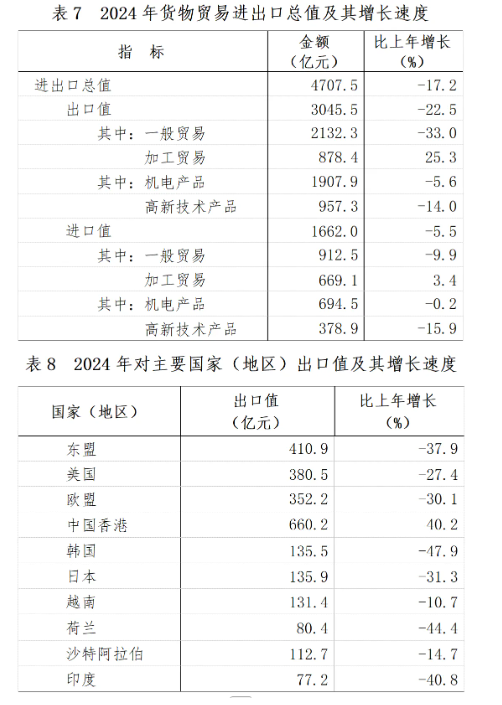 表 7　2024 年货物贸易进出口总值及其增长速度

| 指　标 | 金额（亿元） | 比上年增长（%） |
|---|---|---|
| 进出口总值 | 4707.5 | -17.2 |
| 出口值 | 3045.5 | -22.5 |
| 其中：一般贸易 | 2132.3 | -33.0 |
| 加工贸易 | 878.4 | 25.3 |
| 其中：机电产品 | 1907.9 | -5.6 |
| 高新技术产品 | 957.3 | -14.0 |
| 进口值 | 1662.0 | -5.5 |
| 其中：一般贸易 | 912.5 | -9.9 |
| 加工贸易 | 669.1 | 3.4 |
| 其中：机电产品 | 694.5 | -0.2 |
| 高新技术产品 | 378.9 | -15.9 |

表 8　2024 年对主要国家（地区）出口值及其增长速度

| 国家（地区） | 出口值（亿元） | 比上年增长（%） |
|---|---|---|
| 东盟 | 410.9 | -37.9 |
| 美国 | 380.5 | -27.4 |
| 欧盟 | 352.2 | -30.1 |
| 中国香港 | 660.2 | 40.2 |
| 韩国 | 135.5 | -47.9 |
| 日本 | 135.9 | -31.3 |
| 越南 | 131.4 | -10.7 |
| 荷兰 | 80.4 | -44.4 |
| 沙特阿拉伯 | 112.7 | -14.7 |
| 印度 | 77.2 | -40.8 |